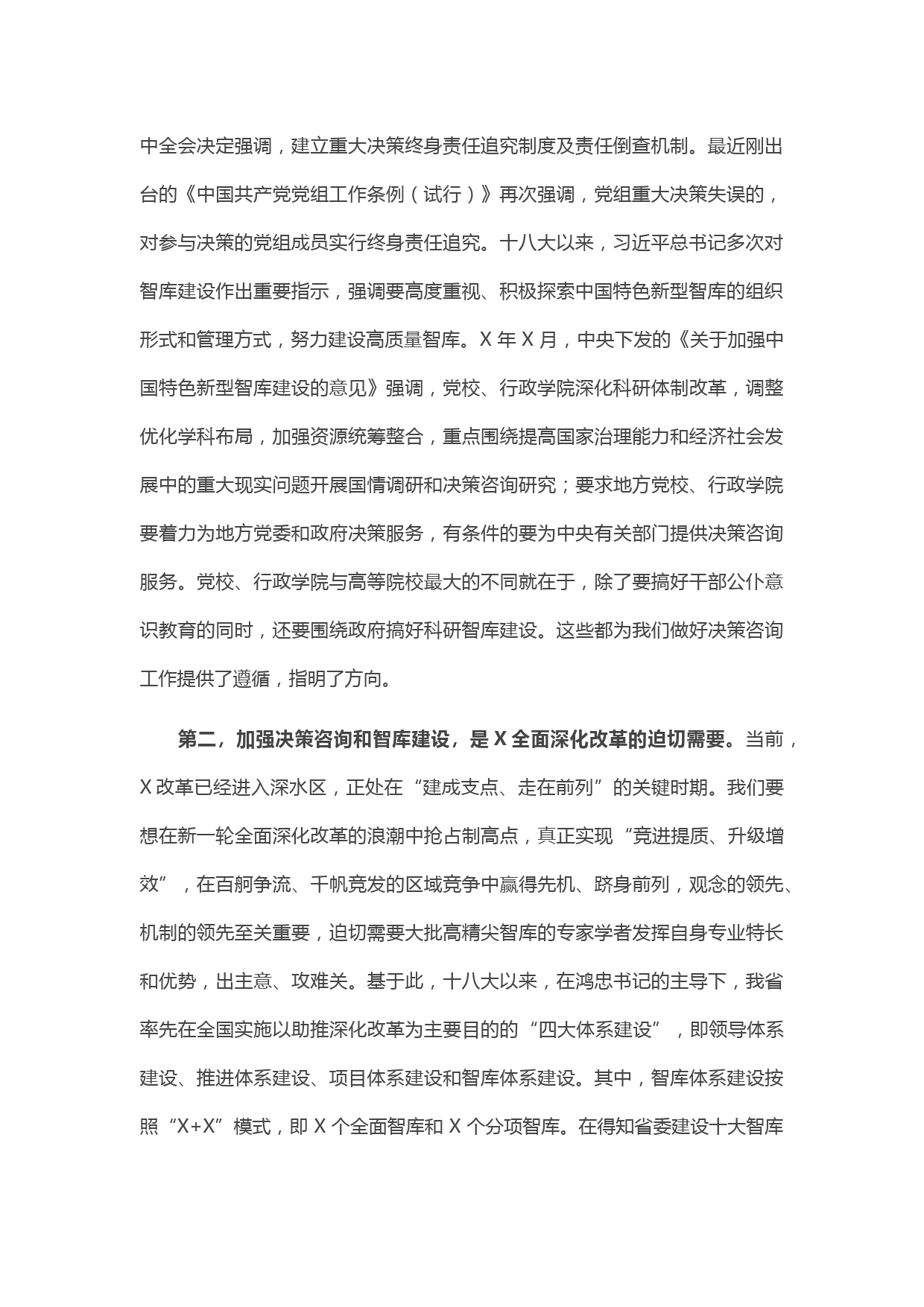 中全会决定强调，建立重大决策终身责任追究制度及责任倒查机制。最近刚出台的《中国共产党党组工作条例（试行）》再次强调，党组重大决策失误的，对参与决策的党组成员实行终身责任追究。十八大以来，习近平总书记多次对智库建设作出重要指示，强调要高度重视、积极探索中国特色新型智库的组织形式和管理方式，努力建设高质量智库。X 年 X 月，中央下发的《关于加强中国特色新型智库建设的意见》强调，党校、行政学院深化科研体制改革，调整优化学科布局，加强资源统筹整合，重点围绕提高国家治理能力和经济社会发展中的重大现实问题开展国情调研和决策咨询研究；要求地方党校、行政学院要着力为地方党委和政府决策服务，有条件的要为中央有关部门提供决策咨询服务。党校、行政学院与高等院校最大的不同就在于，除了要搞好干部公仆意识教育的同时，还要围绕政府搞好科研智库建设。这些都为我们做好决策咨询工作提供了遵循，指明了方向。

第二，加强决策咨询和智库建设，是 X 全面深化改革的迫切需要。当前，X 改革已经进入深水区，正处在“建成支点、走在前列”的关键时期。我们要想在新一轮全面深化改革的浪潮中抢占制高点，真正实现“竞进提质、升级增效”，在百舸争流、千帆竞发的区域竞争中赢得先机、跻身前列，观念的领先、机制的领先至关重要，迫切需要大批高精尖智库的专家学者发挥自身专业特长和优势，出主意、攻难关。基于此，十八大以来，在鸿忠书记的主导下，我省率先在全国实施以助推深化改革为主要目的的“四大体系建设”，即领导体系建设、推进体系建设、项目体系建设和智库体系建设。其中，智库体系建设按照“X+X”模式，即 X 个全面智库和 X 个分项智库。在得知省委建设十大智库